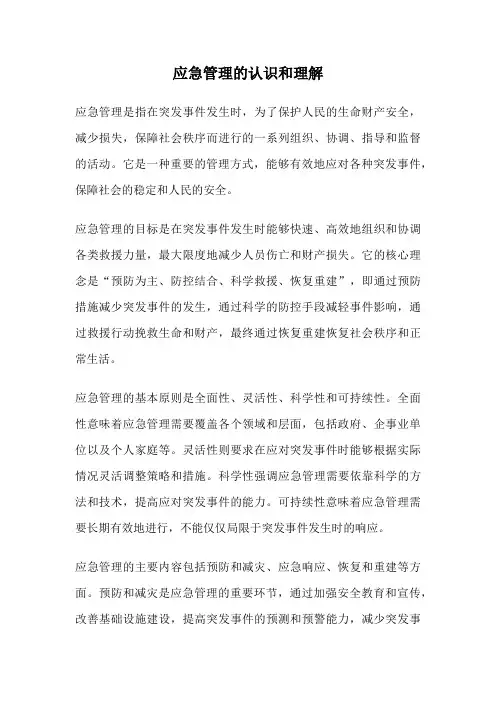 应急管理的认识和理解

应急管理是指在突发事件发生时，为了保护人民的生命财产安全，减少损失，保障社会秩序而进行的一系列组织、协调、指导和监督的活动。它是一种重要的管理方式，能够有效地应对各种突发事件，保障社会的稳定和人民的安全。

应急管理的目标是在突发事件发生时能够快速、高效地组织和协调各类救援力量，最大限度地减少人员伤亡和财产损失。它的核心理念是“预防为主、防控结合、科学救援、恢复重建”，即通过预防措施减少突发事件的发生，通过科学的防控手段减轻事件影响，通过救援行动挽救生命和财产，最终通过恢复重建恢复社会秩序和正常生活。

应急管理的基本原则是全面性、灵活性、科学性和可持续性。全面性意味着应急管理需要覆盖各个领域和层面，包括政府、企事业单位以及个人家庭等。灵活性则要求在应对突发事件时能够根据实际情况灵活调整策略和措施。科学性强调应急管理需要依靠科学的方法和技术，提高应对突发事件的能力。可持续性意味着应急管理需要长期有效地进行，不能仅仅局限于突发事件发生时的响应。

应急管理的主要内容包括预防和减灾、应急响应、恢复和重建等方面。预防和减灾是应急管理的重要环节，通过加强安全教育和宣传，改善基础设施建设，提高突发事件的预测和预警能力，减少突发事